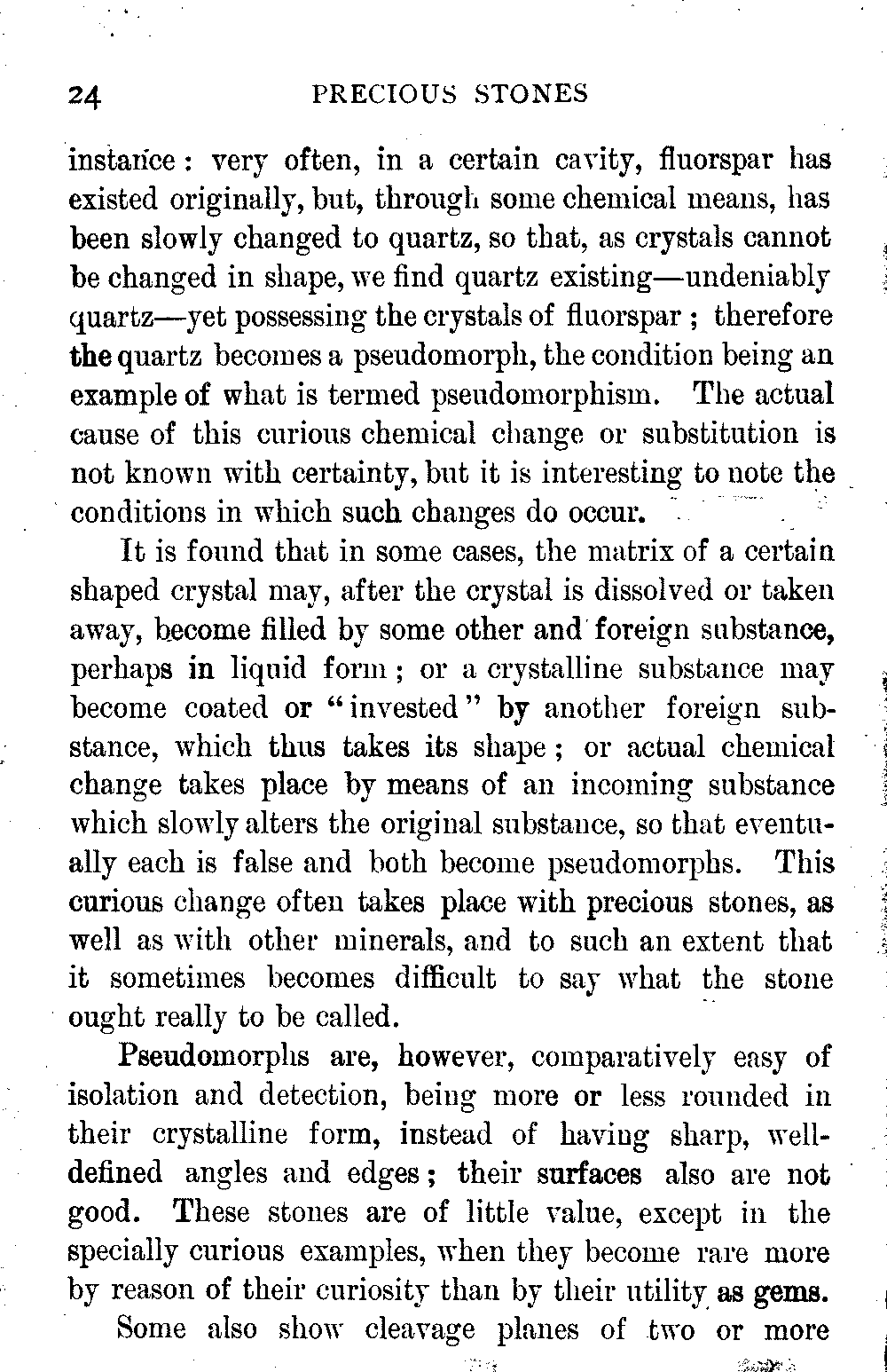 24 PRECIOUS STONES

instance: very often, in a certain cavity, fluorspar has existed originally, but, through some chemical means, has been slowly changed to quartz, so that, as crystals cannot be changed in shape, we find quartz existing—undeniably quartz—yet possessing the crystals of fluorspar; therefore the quartz becomes a pseudomorph, the condition being an example of what is termed pseudomorphism. The actual cause of this curious chemical change or substitution is not known with certainty, but it is interesting to note the conditions in which such changes do occur.

It is found that in some cases, the matrix of a certain shaped crystal may, after the crystal is dissolved or taken away, become filled by some other and foreign substance, perhaps in liquid form; or a crystalline substance may become coated or "invested" by another foreign substance, which thus takes its shape; or actual chemical change takes place by means of an incoming substance which slowly alters the original substance, so that eventually each is false and both become pseudomorphs. This curious change often takes place with precious stones, as well as with other minerals, and to such an extent that it sometimes becomes difficult to say what the stone ought really to be called.

Pseudomorphs are, however, comparatively easy of isolation and detection, being more or less rounded in their crystalline form, instead of having sharp, well-defined angles and edges; their surfaces also are not good. These stones are of little value, except in the specially curious examples, when they become rare more by reason of their curiosity than by their utility as gems.

Some also show cleavage planes of two or more